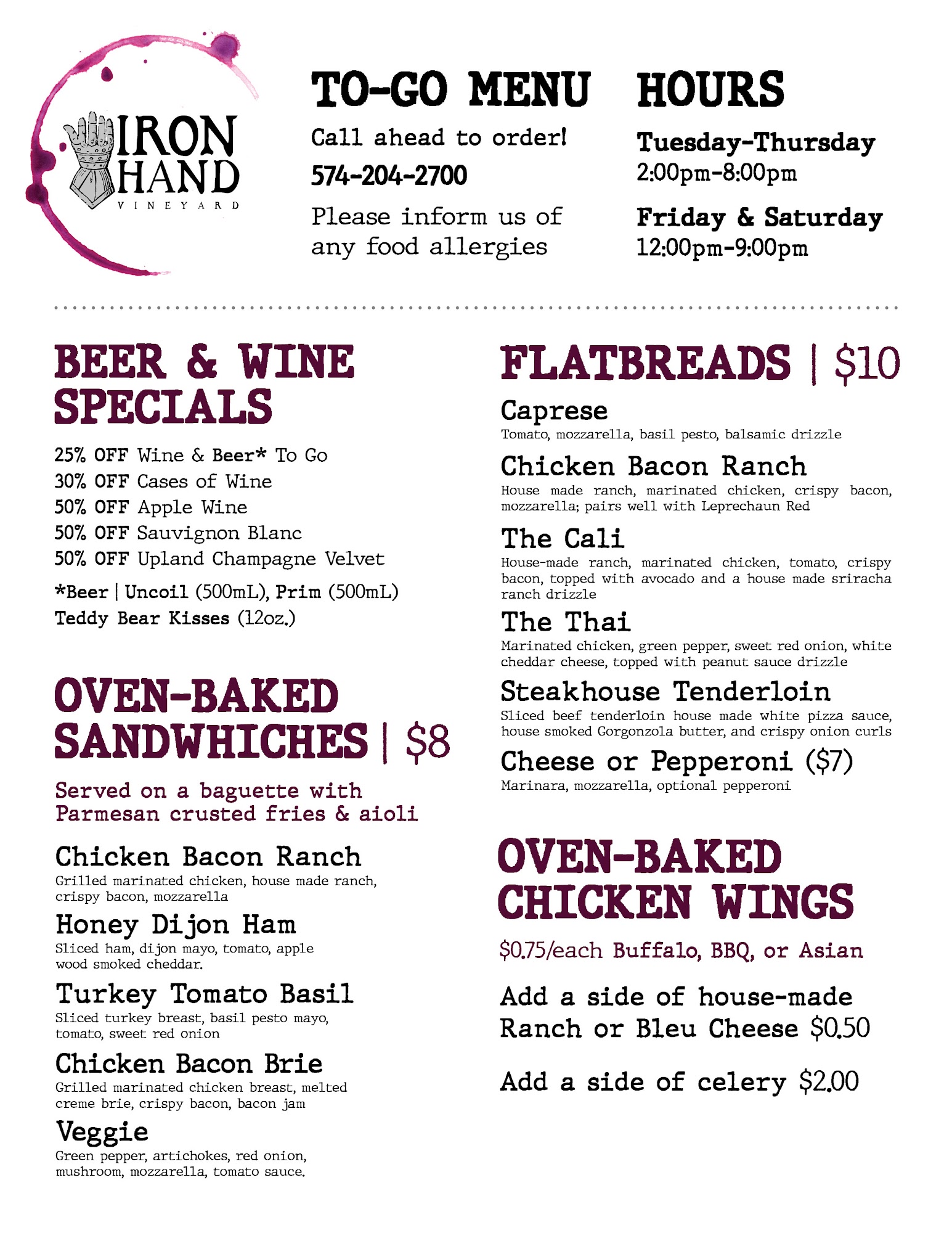 IRON HAND
VINEYARD

TO-GO MENU

Call ahead to order!

574-204-2700

Please inform us of any food allergies

HOURS

Tuesday-Thursday
2:00pm-8:00pm

Friday & Saturday
12:00pm-9:00pm

BEER & WINE SPECIALS

25% OFF Wine & Beer* To Go
30% OFF Cases of Wine
50% OFF Apple Wine
50% OFF Sauvignon Blanc
50% OFF Upland Champagne Velvet

*Beer | Uncoil (500mL), Prim (500mL)
Teddy Bear Kisses (12oz.)

OVEN-BAKED SANDWHICHES | $8

Served on a baguette with Parmesan crusted fries & aioli

Chicken Bacon Ranch
Grilled marinated chicken, house made ranch, crispy bacon, mozzarella

Honey Dijon Ham
Sliced ham, dijon mayo, tomato, apple wood smoked cheddar.

Turkey Tomato Basil
Sliced turkey breast, basil pesto mayo, tomato, sweet red onion

Chicken Bacon Brie
Grilled marinated chicken breast, melted creme brie, crispy bacon, bacon jam

Veggie
Green pepper, artichokes, red onion, mushroom, mozzarella, tomato sauce.

FLATBREADS | $10

Caprese
Tomato, mozzarella, basil pesto, balsamic drizzle

Chicken Bacon Ranch
House made ranch, marinated chicken, crispy bacon, mozzarella; pairs well with Leprechaun Red

The Cali
House-made ranch, marinated chicken, tomato, crispy bacon, topped with avocado and a house made sriracha ranch drizzle

The Thai
Marinated chicken, green pepper, sweet red onion, white cheddar cheese, topped with peanut sauce drizzle

Steakhouse Tenderloin
Sliced beef tenderloin house made white pizza sauce, house smoked Gorgonzola butter, and crispy onion curls

Cheese or Pepperoni ($7)
Marinara, mozzarella, optional pepperoni

OVEN-BAKED CHICKEN WINGS

$0.75/each Buffalo, BBQ, or Asian

Add a side of house-made Ranch or Bleu Cheese $0.50

Add a side of celery $2.00